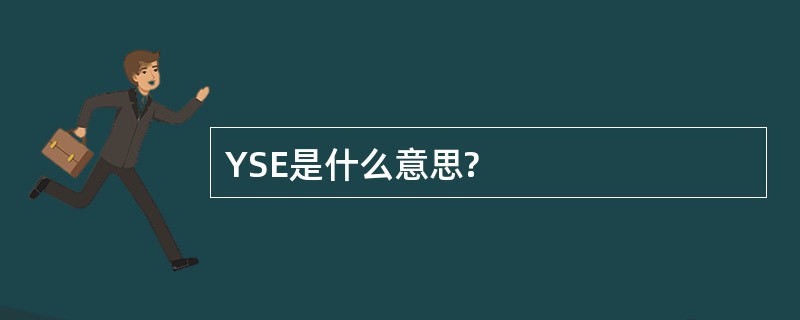 YSE是什么意思?